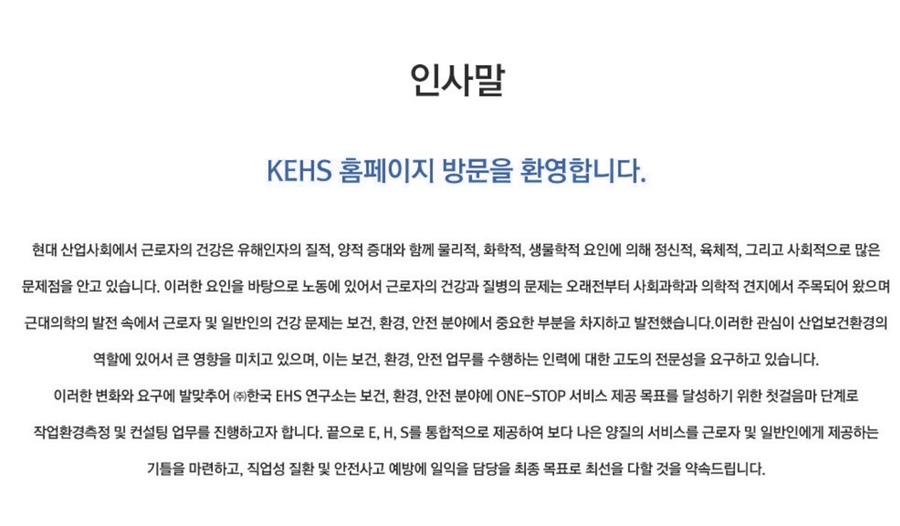 인사말

KEHS 홈페이지 방문을 환영합니다.

현대 산업사회에서 근로자의 건강은 유해인자의 질적, 양적 증대와 함께 물리적, 화학적, 생물학적 요인에 의해 정신적, 육체적, 그리고 사회적으로 많은 문제점을 안고 있습니다. 이러한 요인을 바탕으로 노동에 있어서 근로자의 건강과 질병의 문제는 오래전부터 사회과학과 의학적 견지에서 주목되어 왔으며 근대의학의 발전 속에서 근로자 및 일반인의 건강 문제는 보건, 환경, 안전 분야에서 중요한 부분을 차지하고 발전했습니다.이러한 관심이 산업보건환경의 역할에 있어서 큰 영향을 미치고 있으며, 이는 보건, 환경, 안전 업무를 수행하는 인력에 대한 고도의 전문성을 요구하고 있습니다.

이러한 변화와 요구에 발맞추어 ㈜한국 EHS 연구소는 보건, 환경, 안전 분야에 ONE-STOP 서비스 제공 목표를 달성하기 위한 첫걸음마 단계로 작업환경측정 및 컨설팅 업무를 진행하고자 합니다. 끝으로 E, H, S를 통합적으로 제공하여 보다 나은 양질의 서비스를 근로자 및 일반인에게 제공하는 기틀을 마련하고, 직업성 질환 및 안전사고 예방에 일익을 담당을 최종 목표로 최선을 다할 것을 약속드립니다.